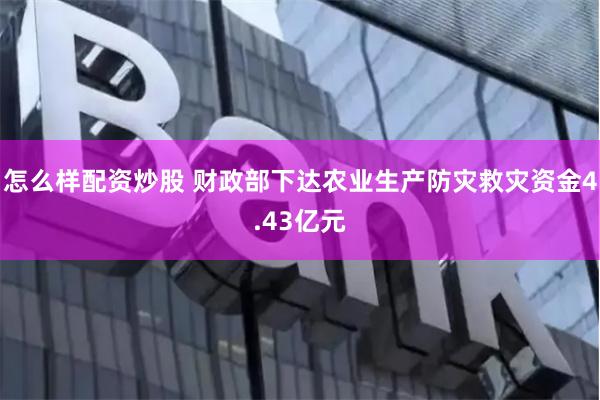 Bank

怎么样配资炒股 财政部下达农业生产防灾救灾资金4.43亿元